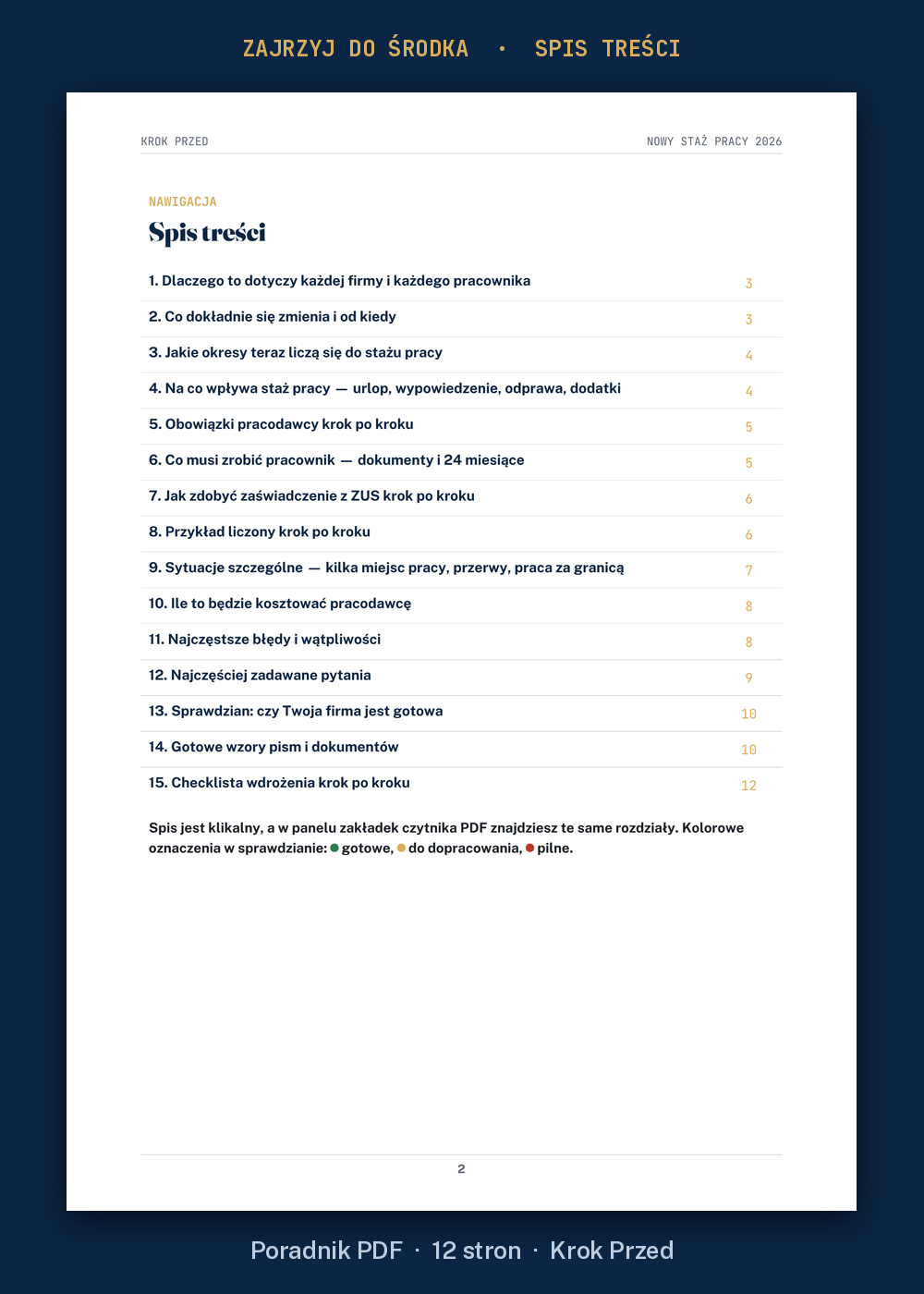 ZAJRZYJ DO ŚRODKA · SPIS TREŚCI

KROK PRZED

NOWY STAŻ PRACY 2026

NAWIGACJA

Spis treści

1. Dlaczego to dotyczy każdej firmy i każdego pracownika 3
2. Co dokładnie się zmienia i od kiedy 3
3. Jakie okresy teraz liczą się do stażu pracy 4
4. Na co wpływa staż pracy — urlop, wypowiedzenie, odprawa, dodatki 4
5. Obowiązki pracodawcy krok po kroku 5
6. Co musi zrobić pracownik — dokumenty i 24 miesiące 5
7. Jak zdobyć zaświadczenie z ZUS krok po kroku 6
8. Przykład liczony krok po kroku 6
9. Sytuacje szczególne — kilka miejsc pracy, przerwy, praca za granicą 7
10. Ile to będzie kosztować pracodawcę 8
11. Najczęstsze błędy i wątpliwości 8
12. Najczęściej zadawane pytania 9
13. Sprawdzian: czy Twoja firma jest gotowa 10
14. Gotowe wzory pism i dokumentów 10
15. Checklista wdrożenia krok po kroku 12

Spis jest klikalny, a w panelu zakładek czytnika PDF znajdziesz te same rozdziały. Kolorowe oznaczenia w sprawdzianie: • gotowe, • do dopracowania, • pilne.

2

Poradnik PDF · 12 stron · Krok Przed